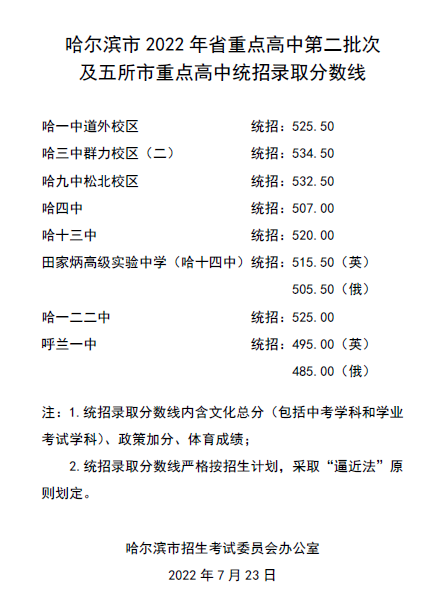 哈尔滨市 2022 年省重点高中第二批次
及五所市重点高中统招录取分数线

哈一中道外校区 统招：525.50
哈三中群力校区（二） 统招：534.50
哈九中松北校区 统招：532.50
哈四中 统招：507.00
哈十三中 统招：520.00
田家炳高级实验中学（哈十四中）统招：515.50（英）
505.50（俄）
哈一二二中 统招：525.00
呼兰一中 统招：495.00（英）
485.00（俄）

注：1.统招录取分数线内含文化总分（包括中考学科和学业考试学科）、政策加分、体育成绩；

2.统招录取分数线严格按招生计划，采取“逼近法”原则划定。

哈尔滨市招生考试委员会办公室
2022 年 7 月 23 日